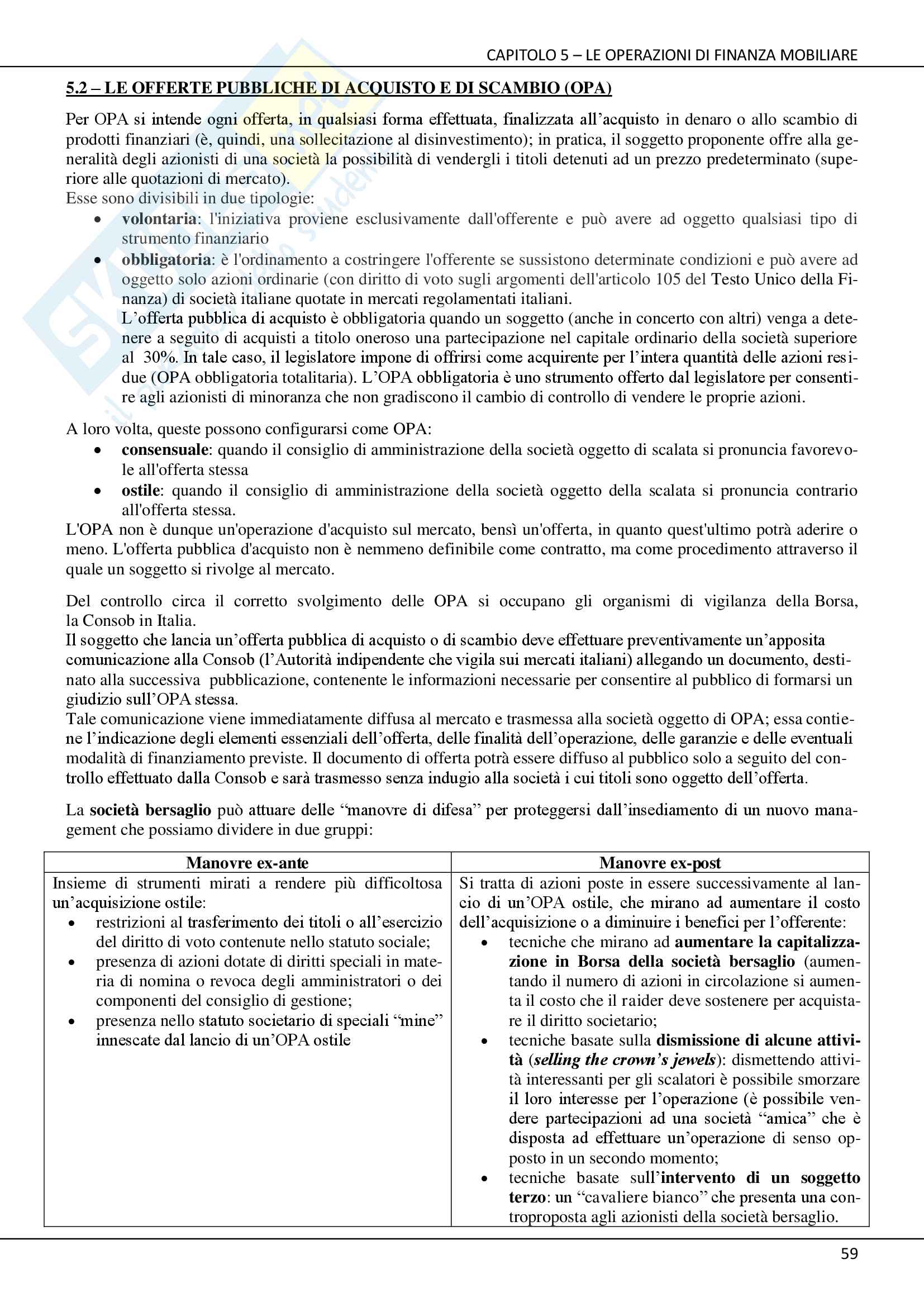 CAPITOLO 5 – LE OPERAZIONI DI FINANZA MOBILIARE

5.2 – LE OFFERTE PUBBLICHE DI ACQUISTO E DI SCAMBIO (OPA)

Per OPA si intende ogni offerta, in qualsiasi forma effettuata, finalizzata all'acquisto in denaro o allo scambio di prodotti finanziari (è, quindi, una sollecitazione al disinvestimento); in pratica, il soggetto proponente offre alla generalità degli azionisti di una società la possibilità di vendergli i titoli detenuti ad un prezzo predeterminato (superiore alle quotazioni di mercato).
Esse sono divisibili in due tipologie:
• volontaria: l'iniziativa proviene esclusivamente dall'offerente e può avere ad oggetto qualsiasi tipo di strumento finanziario
• obbligatoria: è l'ordinamento a costringere l'offerente se sussistono determinate condizioni e può avere ad oggetto solo azioni ordinarie (con diritto di voto sugli argomenti dell'articolo 105 del Testo Unico della Finanza) di società italiane quotate in mercati regolamentati italiani.
L'offerta pubblica di acquisto è obbligatoria quando un soggetto (anche in concerto con altri) venga a detenere a seguito di acquisti a titolo oneroso una partecipazione nel capitale ordinario della società superiore al 30%. In tale caso, il legislatore impone di offrirsi come acquirente per l'intera quantità delle azioni residue (OPA obbligatoria totalitaria). L'OPA obbligatoria è uno strumento offerto dal legislatore per consentire agli azionisti di minoranza che non gradiscono il cambio di controllo di vendere le proprie azioni.

A loro volta, queste possono configurarsi come OPA:
• consensuale: quando il consiglio di amministrazione della società oggetto di scalata si pronuncia favorevole all'offerta stessa
• ostile: quando il consiglio di amministrazione della società oggetto della scalata si pronuncia contrario all'offerta stessa.
L'OPA non è dunque un'operazione d'acquisto sul mercato, bensì un'offerta, in quanto quest'ultimo potrà aderire o meno. L'offerta pubblica d'acquisto non è nemmeno definibile come contratto, ma come procedimento attraverso il quale un soggetto si rivolge al mercato.

Del controllo circa il corretto svolgimento delle OPA si occupano gli organismi di vigilanza della Borsa, la Consob in Italia.
Il soggetto che lancia un'offerta pubblica di acquisto o di scambio deve effettuare preventivamente un'apposita comunicazione alla Consob (l'Autorità indipendente che vigila sui mercati italiani) allegando un documento, destinato alla successiva pubblicazione, contenente le informazioni necessarie per consentire al pubblico di formarsi un giudizio sull'OPA stessa.
Tale comunicazione viene immediatamente diffusa al mercato e trasmessa alla società oggetto di OPA; essa contiene l'indicazione degli elementi essenziali dell'offerta, delle finalità dell'operazione, delle garanzie e delle eventuali modalità di finanziamento previste. Il documento di offerta potrà essere diffuso al pubblico solo a seguito del controllo effettuato dalla Consob e sarà trasmesso senza indugio alla società i cui titoli sono oggetto dell'offerta.

La società bersaglio può attuare delle "manovre di difesa" per proteggersi dall'insediamento di un nuovo management che possiamo dividere in due gruppi:

| Manovre ex-ante | Manovre ex-post |
|---|---|
| Insieme di strumenti mirati a rendere più difficoltosa un'acquisizione ostile: • restrizioni al trasferimento dei titoli o all'esercizio del diritto di voto contenute nello statuto sociale; • presenza di azioni dotate di diritti speciali in materia di nomina o revoca degli amministratori o dei componenti del consiglio di gestione; • presenza nello statuto societario di speciali "mine" innescate dal lancio di un'OPA ostile | Si tratta di azioni poste in essere successivamente al lancio di un'OPA ostile, che mirano ad aumentare il costo dell'acquisizione o a diminuire i benefici per l'offerente: • tecniche che mirano ad aumentare la capitalizzazione in Borsa della società bersaglio (aumentando il numero di azioni in circolazione si aumenta il costo che il raider deve sostenere per acquistare il diritto societario; • tecniche basate sulla dismissione di alcune attività (selling the crown's jewels): dismettendo attività interessanti per gli scalatori è possibile smorzare il loro interesse per l'operazione (è possibile vendere partecipazioni ad una società "amica" che è disposta ad effettuare un'operazione di senso opposto in un secondo momento; • tecniche basate sull'intervento di un soggetto terzo: un "cavaliere bianco" che presenta una controproposta agli azionisti della società bersaglio. |

59